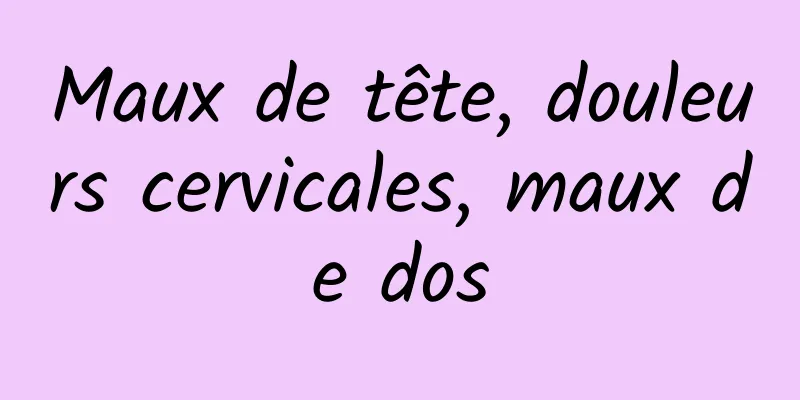 Maux de tête, douleurs cervicales, maux de dos